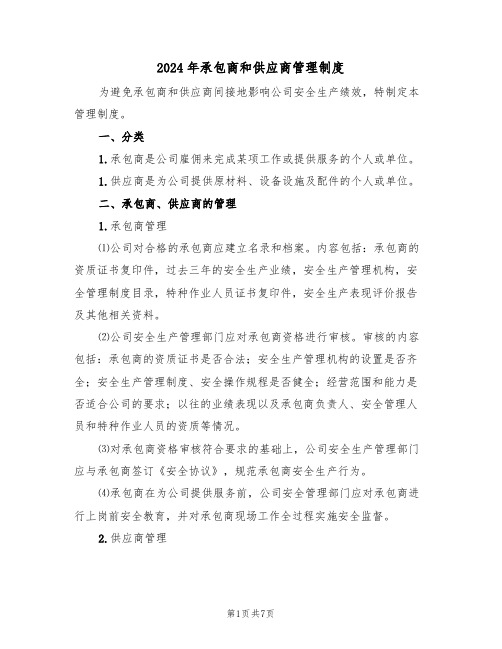 2024年承包商和供应商管理制度

为避免承包商和供应商间接地影响公司安全生产绩效，特制定本管理制度。

一、分类

1.承包商是公司雇佣来完成某项工作或提供服务的个人或单位。

1.供应商是为公司提供原材料、设备设施及配件的个人或单位。

二、承包商、供应商的管理

1.承包商管理

⑴公司对合格的承包商应建立名录和档案。内容包括：承包商的资质证书复印件，过去三年的安全生产业绩，安全生产管理机构，安全管理制度目录，特种作业人员证书复印件，安全生产表现评价报告及其他相关资料。

⑵公司安全生产管理部门应对承包商资格进行审核。审核的内容包括：承包商的资质证书是否合法；安全生产管理机构的设置是否齐全；安全生产管理制度、安全操作规程是否健全；经营范围和能力是否适合公司的要求；以往的业绩表现以及承包商负责人、安全管理人员和特种作业人员的资质等情况。

⑶对承包商资格审核符合要求的基础上，公司安全生产管理部门应与承包商签订《安全协议》，规范承包商安全生产行为。

⑷承包商在为公司提供服务前，公司安全管理部门应对承包商进行上岗前安全教育，并对承包商现场工作全过程实施安全监督。

2.供应商管理

第1页共7页